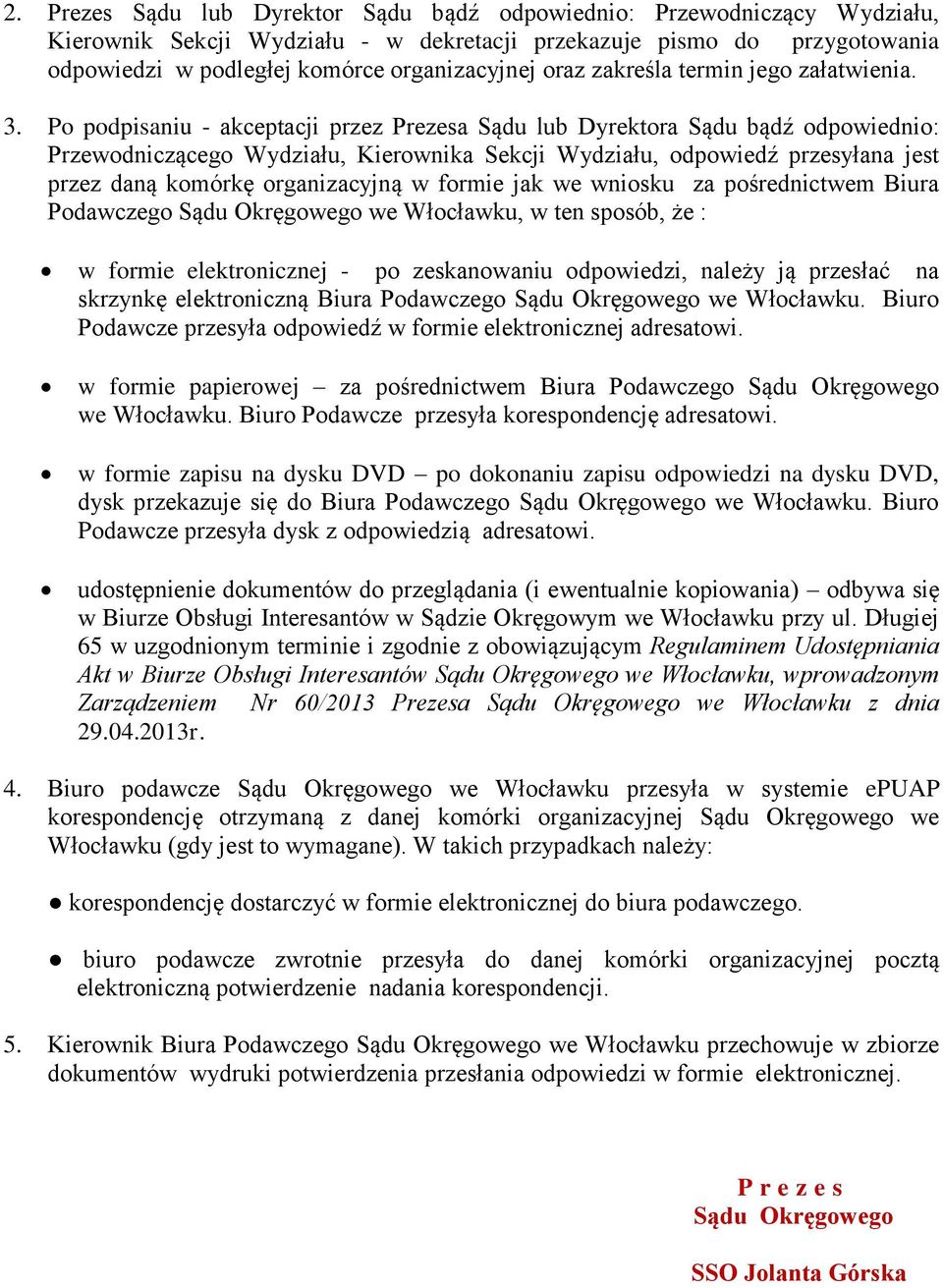 2. Prezes Sądu lub Dyrektor Sądu bądź odpowiednio: Przewodniczący Wydziału, Kierownik Sekcji Wydziału - w dekretacji przekazuje pismo do przygotowania odpowiedzi w podległej komórce organizacyjnej oraz zakreśla termin jego załatwienia.

3. Po podpisaniu - akceptacji przez Prezesa Sądu lub Dyrektora Sądu bądź odpowiednio: Przewodniczącego Wydziału, Kierownika Sekcji Wydziału, odpowiedź przesyłana jest przez daną komórkę organizacyjną w formie jak we wniosku za pośrednictwem Biura Podawczego Sądu Okręgowego we Włocławku, w ten sposób, że :

• w formie elektronicznej - po zeskanowaniu odpowiedzi, należy ją przesłać na skrzynkę elektroniczną Biura Podawczego Sądu Okręgowego we Włocławku. Biuro Podawcze przesyła odpowiedź w formie elektronicznej adresatowi.

• w formie papierowej – za pośrednictwem Biura Podawczego Sądu Okręgowego we Włocławku. Biuro Podawcze przesyła korespondencję adresatowi.

• w formie zapisu na dysku DVD – po dokonaniu zapisu odpowiedzi na dysku DVD, dysk przekazuje się do Biura Podawczego Sądu Okręgowego we Włocławku. Biuro Podawcze przesyła dysk z odpowiedzią adresatowi.

• udostępnienie dokumentów do przeglądania (i ewentualnie kopiowania) – odbywa się w Biurze Obsługi Interesantów w Sądzie Okręgowym we Włocławku przy ul. Długiej 65 w uzgodnionym terminie i zgodnie z obowiązującym Regulaminem Udostępniania Akt w Biurze Obsługi Interesantów Sądu Okręgowego we Włocławku, wprowadzonym Zarządzeniem Nr 60/2013 Prezesa Sądu Okręgowego we Włocławku z dnia 29.04.2013r.

4. Biuro podawcze Sądu Okręgowego we Włocławku przesyła w systemie ePUAP korespondencję otrzymaną z danej komórki organizacyjnej Sądu Okręgowego we Włocławku (gdy jest to wymagane). W takich przypadkach należy:

● korespondencję dostarczyć w formie elektronicznej do biura podawczego.

● biuro podawcze zwrotnie przesyła do danej komórki organizacyjnej pocztą elektroniczną potwierdzenie nadania korespondencji.

5. Kierownik Biura Podawczego Sądu Okręgowego we Włocławku przechowuje w zbiorze dokumentów wydruki potwierdzenia przesłania odpowiedzi w formie elektronicznej.

P r e z e s
Sądu Okręgowego

SSO Jolanta Górska